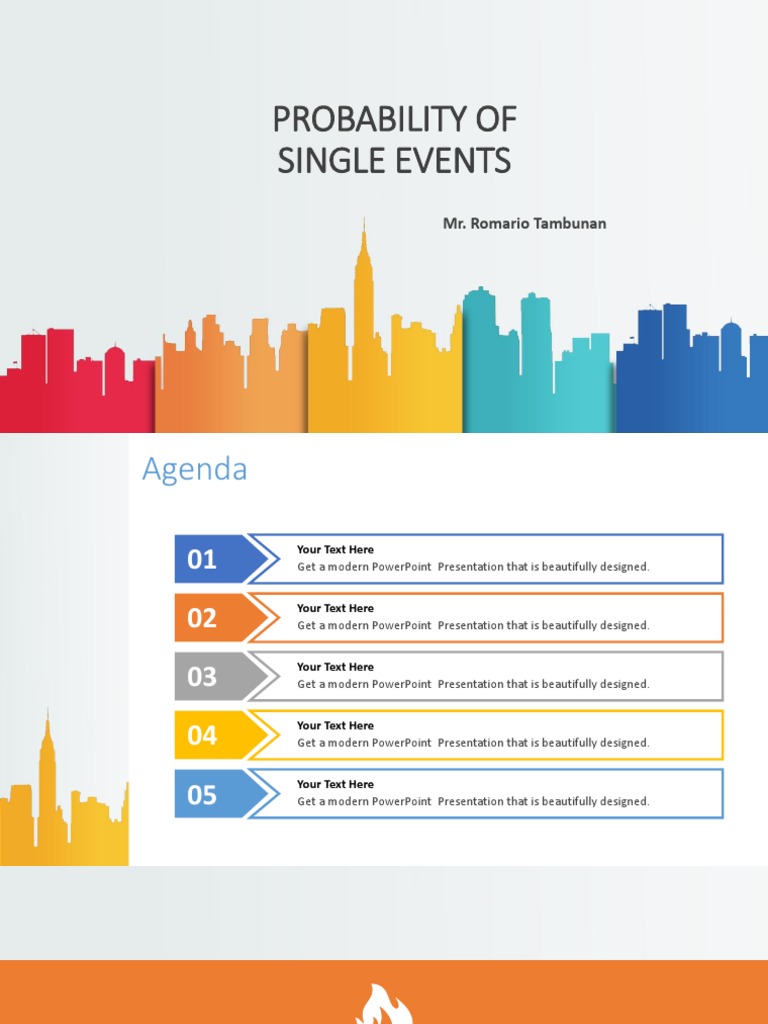 PROBABILITY OF SINGLE EVENTS

Mr. Romario Tambunan

Agenda

01
Your Text Here
Get a modern PowerPoint Presentation that is beautifully designed.

02
Your Text Here
Get a modern PowerPoint Presentation that is beautifully designed.

03
Your Text Here
Get a modern PowerPoint Presentation that is beautifully designed.

04
Your Text Here
Get a modern PowerPoint Presentation that is beautifully designed.

05
Your Text Here
Get a modern PowerPoint Presentation that is beautifully designed.